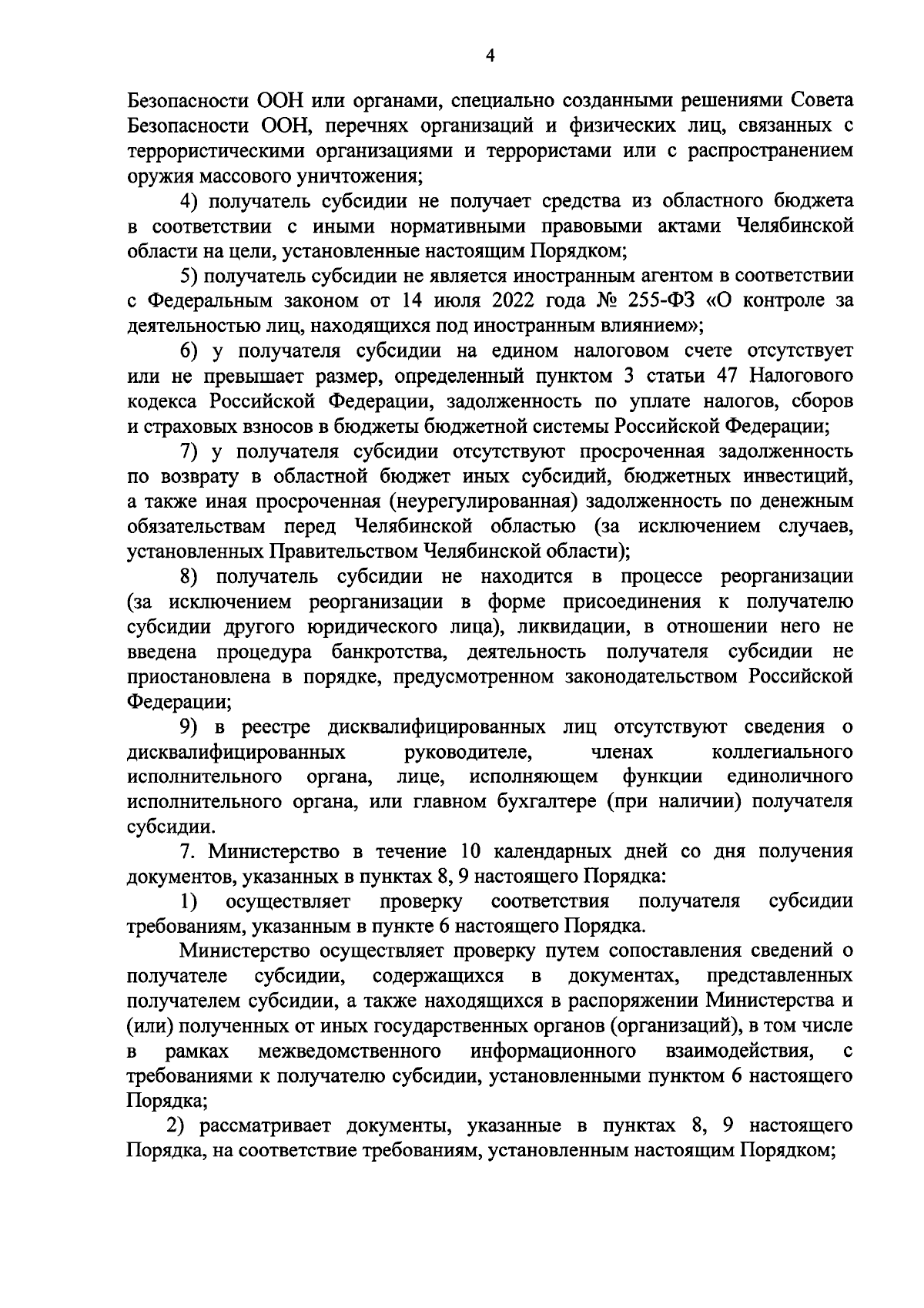 4

Безопасности ООН или органами, специально созданными решениями Совета Безопасности ООН, перечнях организаций и физических лиц, связанных с террористическими организациями и террористами или с распространением оружия массового уничтожения;

4) получатель субсидии не получает средства из областного бюджета в соответствии с иными нормативными правовыми актами Челябинской области на цели, установленные настоящим Порядком;

5) получатель субсидии не является иностранным агентом в соответствии с Федеральным законом от 14 июля 2022 года № 255-ФЗ «О контроле за деятельностью лиц, находящихся под иностранным влиянием»;

6) у получателя субсидии на едином налоговом счете отсутствует или не превышает размер, определенный пунктом 3 статьи 47 Налогового кодекса Российской Федерации, задолженность по уплате налогов, сборов и страховых взносов в бюджеты бюджетной системы Российской Федерации;

7) у получателя субсидии отсутствуют просроченная задолженность по возврату в областной бюджет иных субсидий, бюджетных инвестиций, а также иная просроченная (неурегулированная) задолженность по денежным обязательствам перед Челябинской областью (за исключением случаев, установленных Правительством Челябинской области);

8) получатель субсидии не находится в процессе реорганизации (за исключением реорганизации в форме присоединения к получателю субсидии другого юридического лица), ликвидации, в отношении него не введена процедура банкротства, деятельность получателя субсидии не приостановлена в порядке, предусмотренном законодательством Российской Федерации;

9) в реестре дисквалифицированных лиц отсутствуют сведения о дисквалифицированных руководителе, членах коллегиального исполнительного органа, лице, исполняющем функции единоличного исполнительного органа, или главном бухгалтере (при наличии) получателя субсидии.

7. Министерство в течение 10 календарных дней со дня получения документов, указанных в пунктах 8, 9 настоящего Порядка:

1) осуществляет проверку соответствия получателя субсидии требованиям, указанным в пункте 6 настоящего Порядка.

Министерство осуществляет проверку путем сопоставления сведений о получателе субсидии, содержащихся в документах, представленных получателем субсидии, а также находящихся в распоряжении Министерства и (или) полученных от иных государственных органов (организаций), в том числе в рамках межведомственного информационного взаимодействия, с требованиями к получателю субсидии, установленными пунктом 6 настоящего Порядка;

2) рассматривает документы, указанные в пунктах 8, 9 настоящего Порядка, на соответствие требованиям, установленным настоящим Порядком;